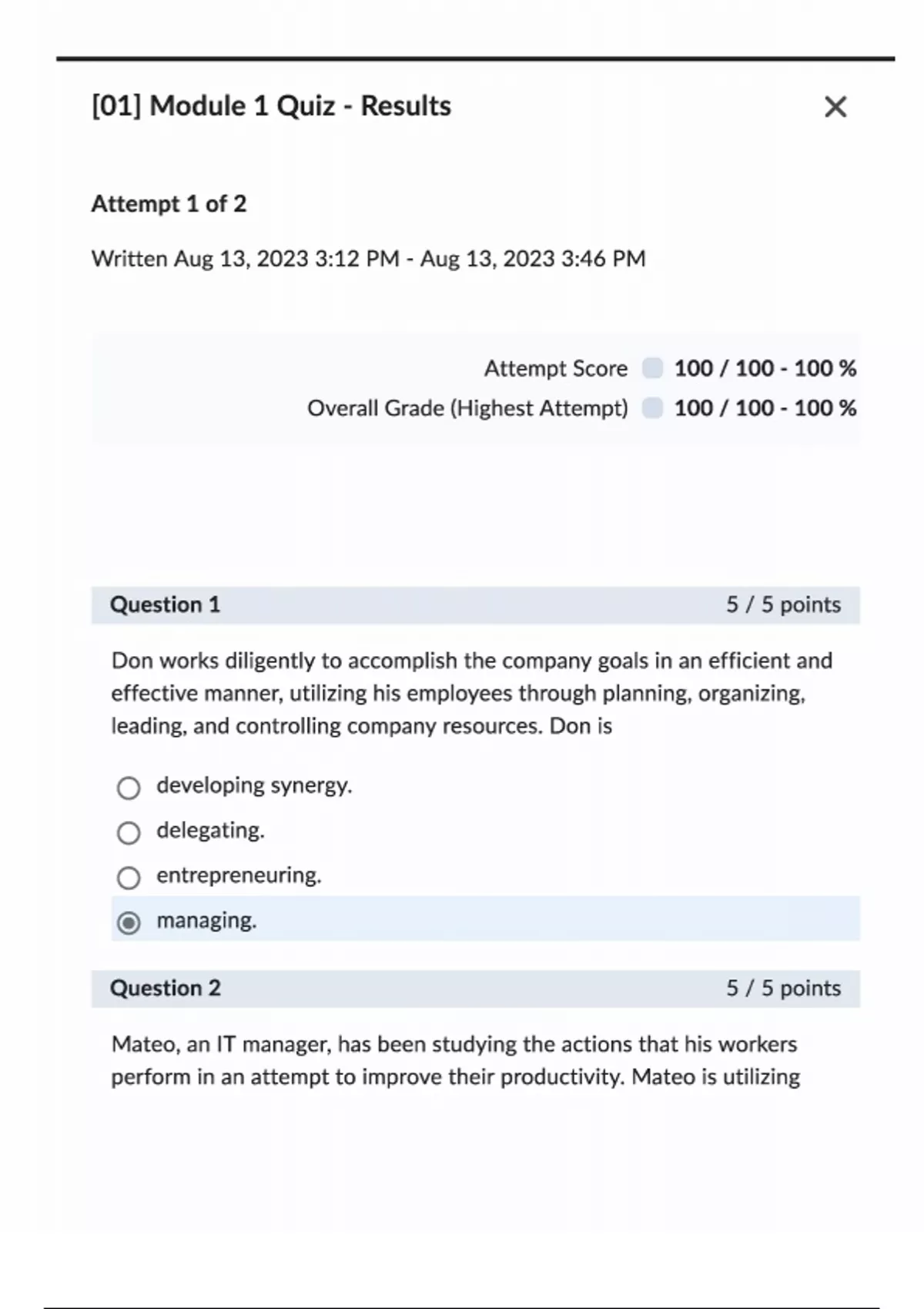 [01] Module 1 Quiz - Results

×

Attempt 1 of 2

Written Aug 13, 2023 3:12 PM - Aug 13, 2023 3:46 PM

Attempt Score 100 / 100 - 100 %
Overall Grade (Highest Attempt) 100 / 100 - 100 %

Question 1 5 / 5 points

Don works diligently to accomplish the company goals in an efficient and effective manner, utilizing his employees through planning, organizing, leading, and controlling company resources. Don is

developing synergy.
delegating.
entrepreneuring.
managing.

Question 2 5 / 5 points

Mateo, an IT manager, has been studying the actions that his workers perform in an attempt to improve their productivity. Mateo is utilizing